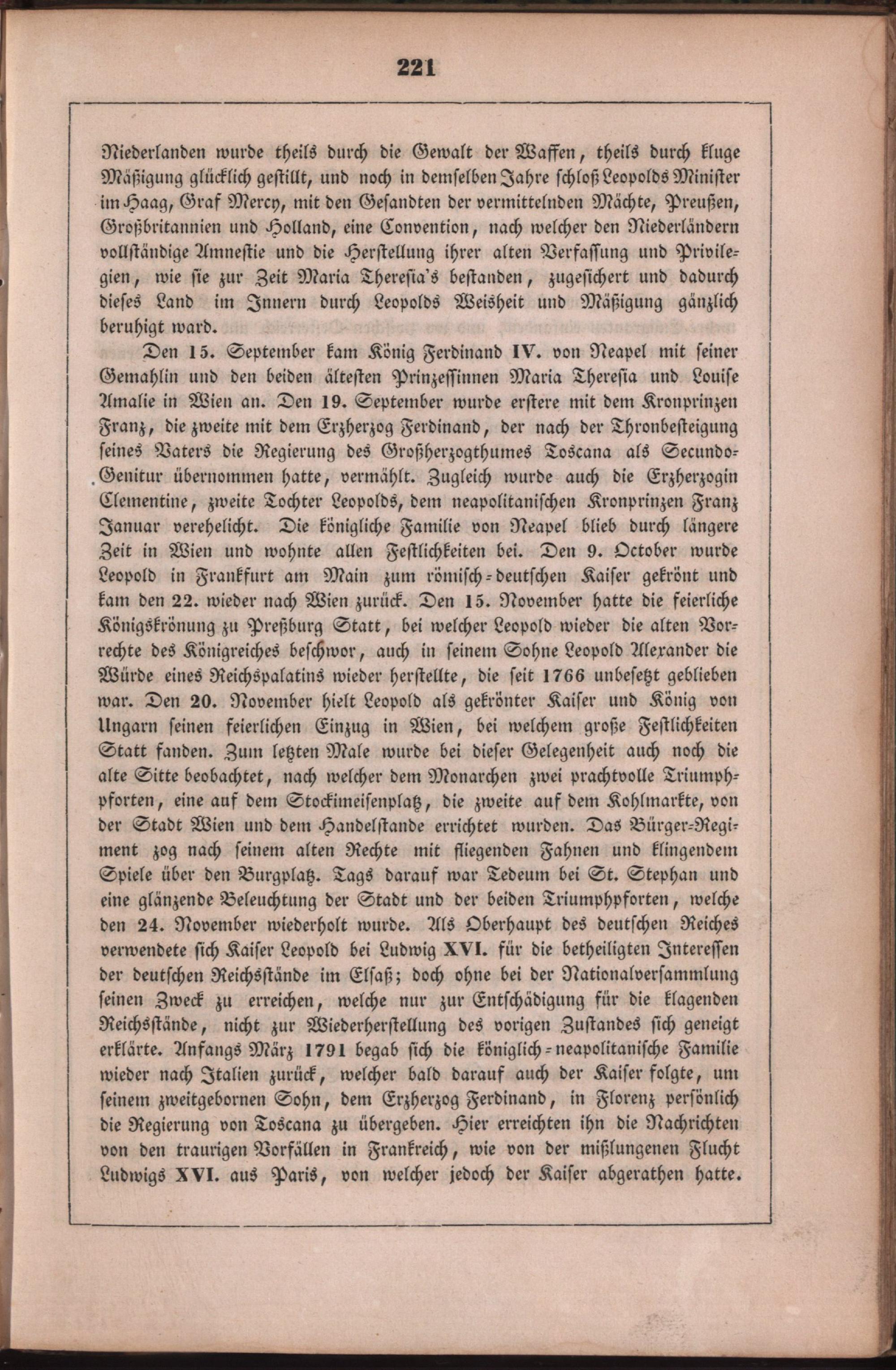 221

Niederlanden wurde theils durch die Gewalt der Waffen, theils durch kluge Mäßigung glücklich gestillt, und noch in demselben Jahre schloß Leopolds Minister im Haag, Graf Mercy, mit den Gesandten der vermittelnden Mächte, Preußen, Großbritannien und Holland, eine Convention, nach welcher den Niederländern vollständige Amnestie und die Herstellung ihrer alten Verfassung und Privilegien, wie sie zur Zeit Maria Theresia's bestanden, zugesichert und dadurch dieses Land im Innern durch Leopolds Weisheit und Mäßigung gänzlich beruhigt ward.

Den 15. September kam König Ferdinand IV. von Neapel mit seiner Gemahlin und den beiden ältesten Prinzessinnen Maria Theresia und Louise Amalie in Wien an. Den 19. September wurde erstere mit dem Kronprinzen Franz, die zweite mit dem Erzherzog Ferdinand, der nach der Thronbesteigung seines Vaters die Regierung des Großherzogthumes Toscana als Secundo-Genitur übernommen hatte, vermählt. Zugleich wurde auch die Erzherzogin Clementine, zweite Tochter Leopolds, dem neapolitanischen Kronprinzen Franz Januar verehelicht. Die königliche Familie von Neapel blieb durch längere Zeit in Wien und wohnte allen Festlichkeiten bei. Den 9. October wurde Leopold in Frankfurt am Main zum römisch-deutschen Kaiser gekrönt und kam den 22. wieder nach Wien zurück. Den 15. November hatte die feierliche Königskrönung zu Preßburg Statt, bei welcher Leopold wieder die alten Vorrechte des Königreiches beschwor, auch in seinem Sohne Leopold Alexander die Würde eines Reichspalatins wieder herstellte, die seit 1766 unbesetzt geblieben war. Den 20. November hielt Leopold als gekrönter Kaiser und König von Ungarn seinen feierlichen Einzug in Wien, bei welchem große Festlichkeiten Statt fanden. Zum letzten Male wurde bei dieser Gelegenheit auch noch die alte Sitte beobachtet, nach welcher dem Monarchen zwei prachtvolle Triumphpforten, eine auf dem Stockimeisenplatz, die zweite auf dem Kohlmarkte, von der Stadt Wien und dem Handelstande errichtet wurden. Das Bürger-Regiment zog nach seinem alten Rechte mit fliegenden Fahnen und klingendem Spiele über den Burgplatz. Tags darauf war Tedeum bei St. Stephan und eine glänzende Beleuchtung der Stadt und der beiden Triumphpforten, welche den 24. November wiederholt wurde. Als Oberhaupt des deutschen Reiches verwendete sich Kaiser Leopold bei Ludwig XVI. für die betheiligten Interessen der deutschen Reichsstände im Elsaß; doch ohne bei der Nationalversammlung seinen Zweck zu erreichen, welche nur zur Entschädigung für die klagenden Reichsstände, nicht zur Wiederherstellung des vorigen Zustandes sich geneigt erklärte. Anfangs März 1791 begab sich die königlich-neapolitanische Familie wieder nach Italien zurück, welcher bald darauf auch der Kaiser folgte, um seinem zweitgebornen Sohn, dem Erzherzog Ferdinand, in Florenz persönlich die Regierung von Toscana zu übergeben. Hier erreichten ihn die Nachrichten von den traurigen Vorfällen in Frankreich, wie von der mißlungenen Flucht Ludwigs XVI. aus Paris, von welcher jedoch der Kaiser abgerathen hatte.